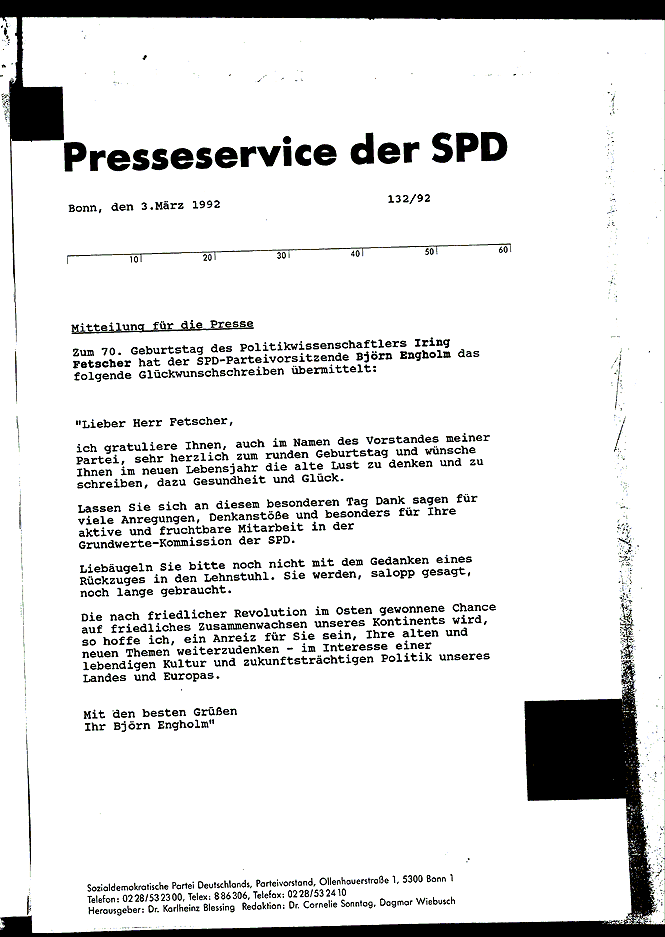 Presseservice der SPD

Bonn, den 3.März 1992

132/92

10 20 30 40 50 60

Mitteilung für die Presse

Zum 70. Geburtstag des Politikwissenschaftlers Iring Fetscher hat der SPD-Parteivorsitzende Björn Engholm das folgende Glückwunschschreiben übermittelt:

"Lieber Herr Fetscher,

ich gratuliere Ihnen, auch im Namen des Vorstandes meiner Partei, sehr herzlich zum runden Geburtstag und wünsche Ihnen im neuen Lebensjahr die alte Lust zu denken und zu schreiben, dazu Gesundheit und Glück.

Lassen Sie sich an diesem besonderen Tag Dank sagen für viele Anregungen, Denkanstöße und besonders für Ihre aktive und fruchtbare Mitarbeit in der Grundwerte-Kommission der SPD.

Liebäugeln Sie bitte noch nicht mit dem Gedanken eines Rückzuges in den Lehnstuhl. Sie werden, salopp gesagt, noch lange gebraucht.

Die nach friedlicher Revolution im Osten gewonnene Chance auf friedliches Zusammenwachsen unseres Kontinents wird, so hoffe ich, ein Anreiz für Sie sein, Ihre alten und neuen Themen weiterzudenken - im Interesse einer lebendigen Kultur und zukunftsträchtigen Politik unseres Landes und Europas.

Mit den besten Grüßen
Ihr Björn Engholm"

Sozialdemokratische Partei Deutschlands, Parteivorstand, Ollenhauerstraße 1, 5300 Bonn 1
Telefon: 0228/532300, Telex: 886306, Telefax: 0228/532410
Herausgeber: Dr. Karlheinz Blessing Redaktion: Dr. Cornelie Sonntag, Dagmar Wiebusch